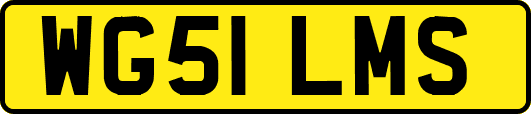 WG51 LMS